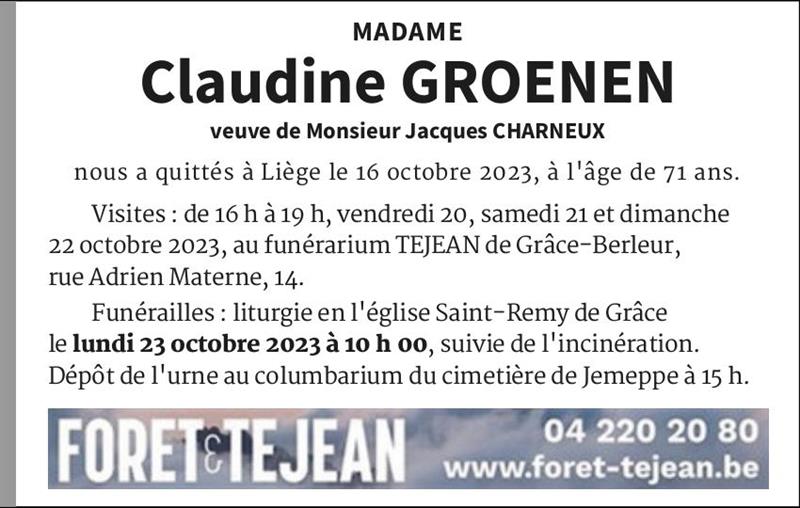 MADAME

Claudine GROENEN

veuve de Monsieur Jacques CHARNEUX

nous a quittés à Liège le 16 octobre 2023, à l'âge de 71 ans.

Visites : de 16 h à 19 h, vendredi 20, samedi 21 et dimanche 22 octobre 2023, au funérarium TEJEAN de Grâce-Berleur, rue Adrien Materne, 14.

Funérailles : liturgie en l'église Saint-Remy de Grâce le lundi 23 octobre 2023 à 10 h 00, suivie de l'incinération. Dépôt de l'urne au columbarium du cimetière de Jemeppe à 15 h.

FORET & TEJEAN

04 220 20 80
www.foret-tejean.be